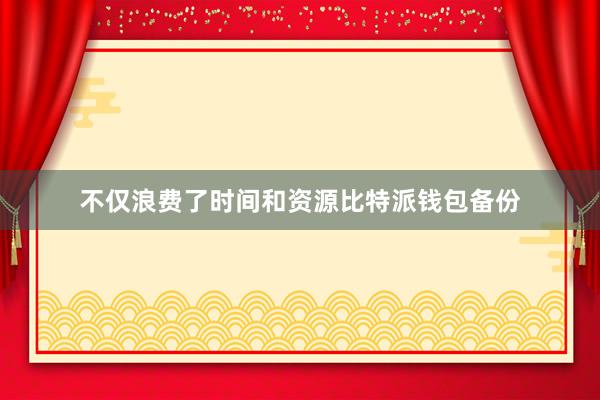 不仅浪费了时间和资源比特派钱包备份